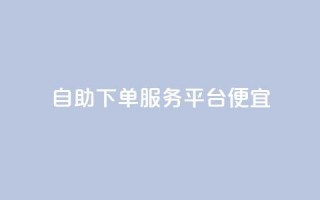 自助下单服务平台便宜